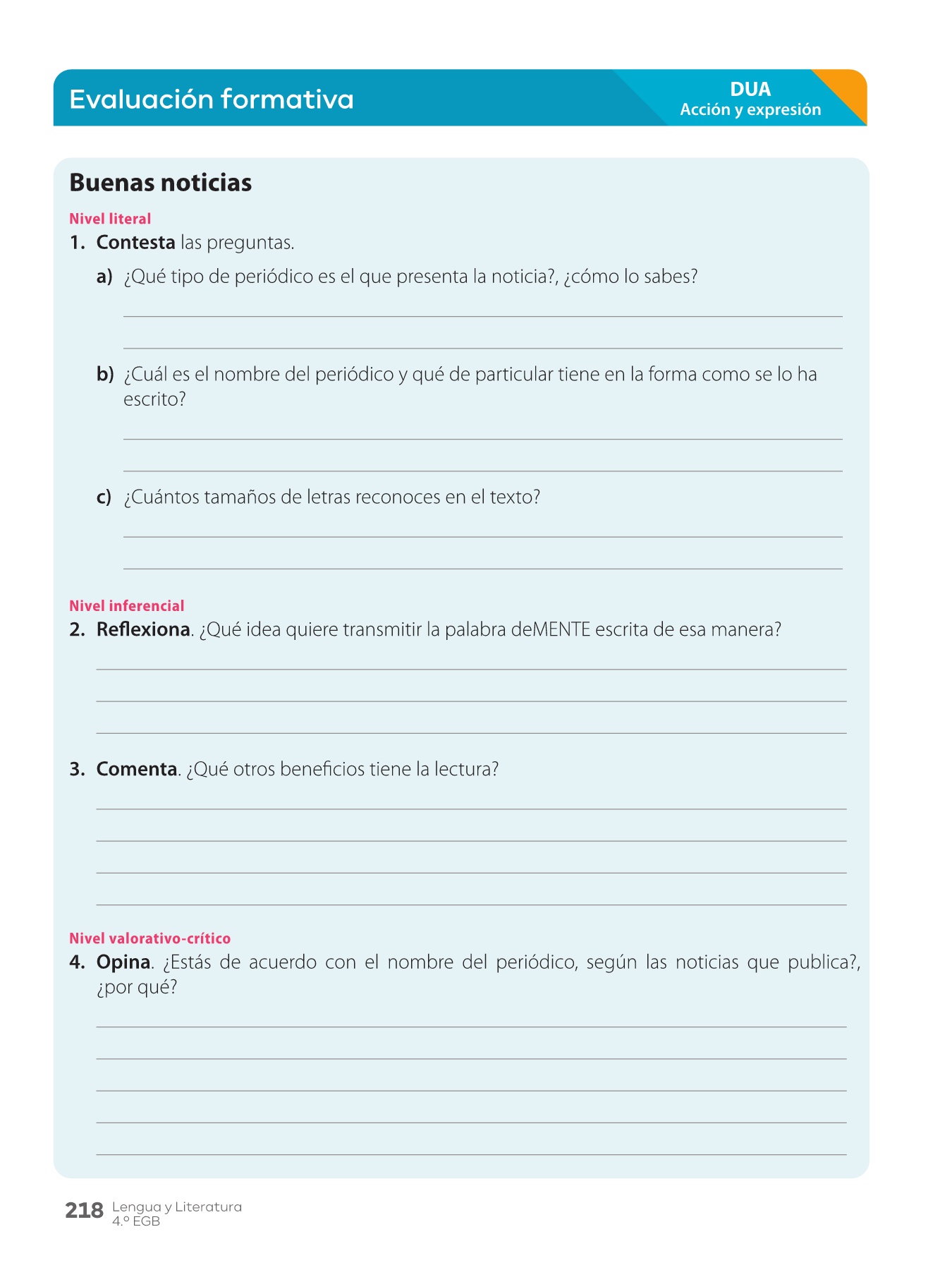 Evaluación formativa

DUA
Acción y expresión

Buenas noticias

Nivel literal

1. Contesta las preguntas.

a) ¿Qué tipo de periódico es el que presenta la noticia?, ¿cómo lo sabes?

b) ¿Cuál es el nombre del periódico y qué de particular tiene en la forma como se lo ha escrito?

c) ¿Cuántos tamaños de letras reconoces en el texto?

Nivel inferencial

2. Reflexiona. ¿Qué idea quiere transmitir la palabra deMENTE escrita de esa manera?

3. Comenta. ¿Qué otros beneficios tiene la lectura?

Nivel valorativo-crítico

4. Opina. ¿Estás de acuerdo con el nombre del periódico, según las noticias que publica?, ¿por qué?

218 Lengua y Literatura
4.º EGB